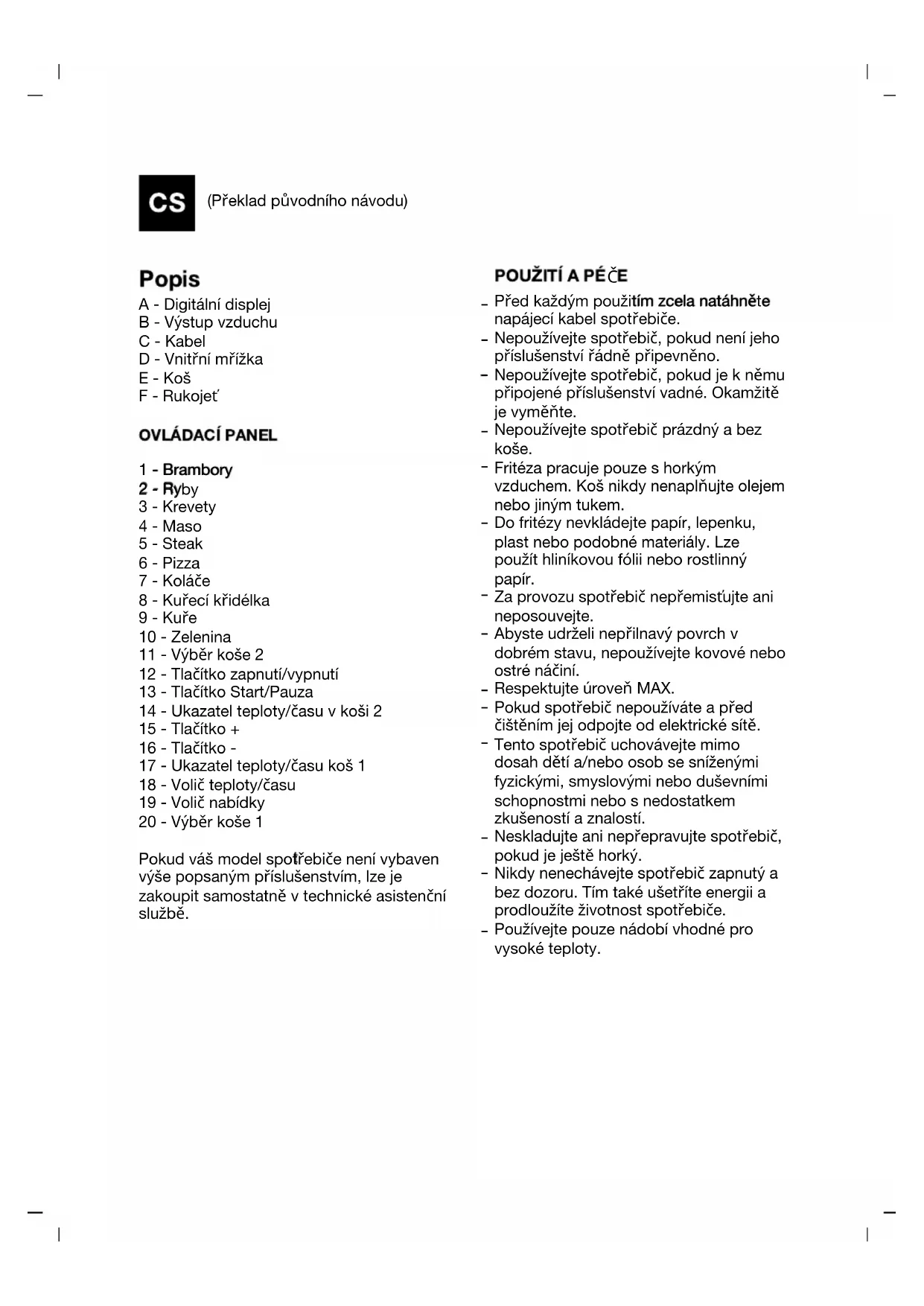 CS (Překlad původního návodu)

Popis

A - Digitální displej
B - Výstup vzduchu
C - Kabel
D - Vnitřní mřížka
E - Koš
F - Rukojeť

OVLÁDACÍ PANEL

1 - Brambory
2 - Ryby
3 - Krevety
4 - Maso
5 - Steak
6 - Pizza
7 - Koláče
8 - Kuřecí křidélka
9 - Kuře
10 - Zelenina
11 - Výběr koše 2
12 - Tlačítko zapnutí/vypnutí
13 - Tlačítko Start/Pauza
14 - Ukazatel teploty/času v koši 2
15 - Tlačítko +
16 - Tlačítko -
17 - Ukazatel teploty/času koš 1
18 - Volič teploty/času
19 - Volič nabídky
20 - Výběr koše 1

Pokud váš model spotřebiče není vybaven výše popsaným příslušenstvím, lze je zakoupit samostatně v technické asistenční službě.

POUŽITÍ A PÉČE

- Před každým použitím zcela natáhněte napájecí kabel spotřebiče.
- Nepoužívejte spotřebič, pokud není jeho příslušenství řádně připevněno.
- Nepoužívejte spotřebič, pokud je k němu připojené příslušenství vadné. Okamžitě je vyměňte.
- Nepoužívejte spotřebič prázdný a bez koše.
- Fritéza pracuje pouze s horkým vzduchem. Koš nikdy nenaplňujte olejem nebo jiným tukem.
- Do fritézy nevkládejte papír, lepenku, plast nebo podobné materiály. Lze použít hliníkovou fólii nebo rostlinný papír.
- Za provozu spotřebič nepřemisťujte ani neposouvejte.
- Abyste udrželi nepřilnavý povrch v dobrém stavu, nepoužívejte kovové nebo ostré náčiní.
- Respektujte úroveň MAX.
- Pokud spotřebič nepoužíváte a před čištěním jej odpojte od elektrické sítě.
- Tento spotřebič uchovávejte mimo dosah dětí a/nebo osob se sníženými fyzickými, smyslovými nebo duševními schopnostmi nebo s nedostatkem zkušeností a znalostí.
- Neskladujte ani nepřepravujte spotřebič, pokud je ještě horký.
- Nikdy nenechávejte spotřebič zapnutý a bez dozoru. Tím také ušetříte energii a prodloužíte životnost spotřebiče.
- Používejte pouze nádobí vhodné pro vysoké teploty.